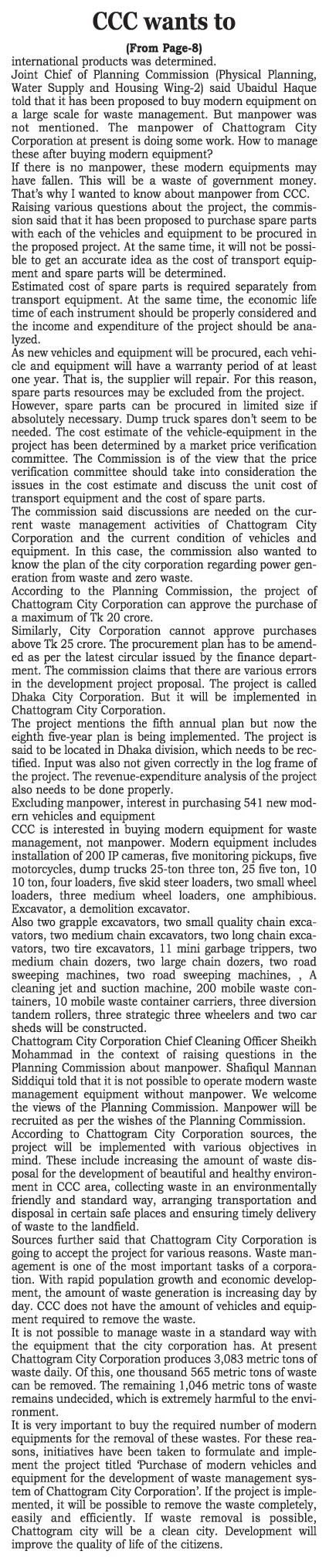 CCC wants to

(From Page-8)

international products was determined.
Joint Chief of Planning Commission (Physical Planning, Water Supply and Housing Wing-2) said Ubaidul Haque told that it has been proposed to buy modern equipment on a large scale for waste management. But manpower was not mentioned. The manpower of Chattogram City Corporation at present is doing some work. How to manage these after buying modern equipment?
If there is no manpower, these modern equipments may have fallen. This will be a waste of government money. That's why I wanted to know about manpower from CCC.
Raising various questions about the project, the commission said that it has been proposed to purchase spare parts with each of the vehicles and equipment to be procured in the proposed project. At the same time, it will not be possible to get an accurate idea as the cost of transport equipment and spare parts will be determined.
Estimated cost of spare parts is required separately from transport equipment. At the same time, the economic life time of each instrument should be properly considered and the income and expenditure of the project should be analyzed.
As new vehicles and equipment will be procured, each vehicle and equipment will have a warranty period of at least one year. That is, the supplier will repair. For this reason, spare parts resources may be excluded from the project.
However, spare parts can be procured in limited size if absolutely necessary. Dump truck spares don't seem to be needed. The cost estimate of the vehicle-equipment in the project has been determined by a market price verification committee. The Commission is of the view that the price verification committee should take into consideration the issues in the cost estimate and discuss the unit cost of transport equipment and the cost of spare parts.
The commission said discussions are needed on the current waste management activities of Chattogram City Corporation and the current condition of vehicles and equipment. In this case, the commission also wanted to know the plan of the city corporation regarding power generation from waste and zero waste.
According to the Planning Commission, the project of Chattogram City Corporation can approve the purchase of a maximum of Tk 20 crore.
Similarly, City Corporation cannot approve purchases above Tk 25 crore. The procurement plan has to be amended as per the latest circular issued by the finance department. The commission claims that there are various errors in the development project proposal. The project is called Dhaka City Corporation. But it will be implemented in Chattogram City Corporation.
The project mentions the fifth annual plan but now the eighth five-year plan is being implemented. The project is said to be located in Dhaka division, which needs to be rectified. Input was also not given correctly in the log frame of the project. The revenue-expenditure analysis of the project also needs to be done properly.
Excluding manpower, interest in purchasing 541 new modern vehicles and equipment
CCC is interested in buying modern equipment for waste management, not manpower. Modern equipment includes installation of 200 IP cameras, five monitoring pickups, five motorcycles, dump trucks 25-ton three ton, 25 five ton, 10 10 ton, four loaders, five skid steer loaders, two small wheel loaders, three medium wheel loaders, one amphibious. Excavator, a demolition excavator.
Also two grapple excavators, two small quality chain excavators, two medium chain excavators, two long chain excavators, two tire excavators, 11 mini garbage trippers, two medium chain dozers, two large chain dozers, two road sweeping machines, two road sweeping machines, , A cleaning jet and suction machine, 200 mobile waste containers, 10 mobile waste container carriers, three diversion tandem rollers, three strategic three wheelers and two car sheds will be constructed.
Chattogram City Corporation Chief Cleaning Officer Sheikh Mohammad in the context of raising questions in the Planning Commission about manpower. Shafiqul Mannan Siddiqui told that it is not possible to operate modern waste management equipment without manpower. We welcome the views of the Planning Commission. Manpower will be recruited as per the wishes of the Planning Commission.
According to Chattogram City Corporation sources, the project will be implemented with various objectives in mind. These include increasing the amount of waste disposal for the development of beautiful and healthy environment in CCC area, collecting waste in an environmentally friendly and standard way, arranging transportation and disposal in certain safe places and ensuring timely delivery of waste to the landfield.
Sources further said that Chattogram City Corporation is going to accept the project for various reasons. Waste management is one of the most important tasks of a corporation. With rapid population growth and economic development, the amount of waste generation is increasing day by day. CCC does not have the amount of vehicles and equipment required to remove the waste.
It is not possible to manage waste in a standard way with the equipment that the city corporation has. At present Chattogram City Corporation produces 3,083 metric tons of waste daily. Of this, one thousand 565 metric tons of waste can be removed. The remaining 1,046 metric tons of waste remains undecided, which is extremely harmful to the environment.
It is very important to buy the required number of modern equipments for the removal of these wastes. For these reasons, initiatives have been taken to formulate and implement the project titled 'Purchase of modern vehicles and equipment for the development of waste management system of Chattogram City Corporation'. If the project is implemented, it will be possible to remove the waste completely, easily and efficiently. If waste removal is possible, Chattogram city will be a clean city. Development will improve the quality of life of the citizens.